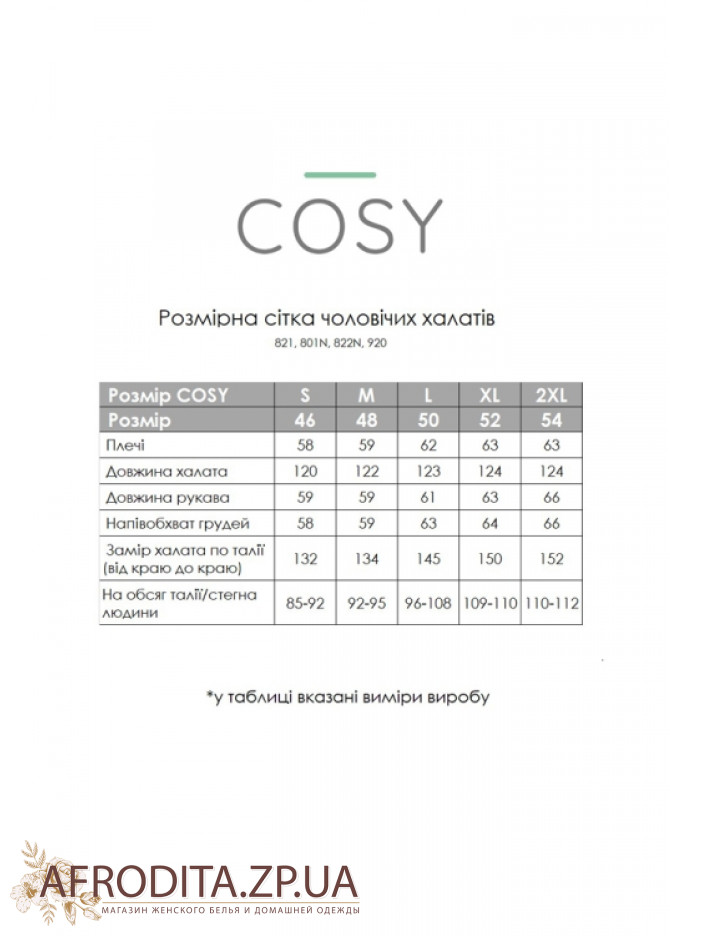 COSY

Розмірна сітка чоловічих халатів
821, 801N, 822N, 920

| Розмір COSY | S | M | L | XL | 2XL |
|---|---|---|---|---|---|
| Розмір | 46 | 48 | 50 | 52 | 54 |
| Плечі | 58 | 59 | 62 | 63 | 63 |
| Довжина халата | 120 | 122 | 123 | 124 | 124 |
| Довжина рукава | 59 | 59 | 61 | 63 | 66 |
| Напівобхват грудей | 58 | 59 | 63 | 64 | 66 |
| Замір халата по талії (від краю до краю) | 132 | 134 | 145 | 150 | 152 |
| На обсяг талії/стегна людини | 85-92 | 92-95 | 96-108 | 109-110 | 110-112 |

*у таблиці вказані виміри виробу

AFRODITA.ZP.UA
МАГАЗИН ЖЕНСКОГО БЕЛЬЯ И ДОМАШНЕЙ ОДЕЖДЫ